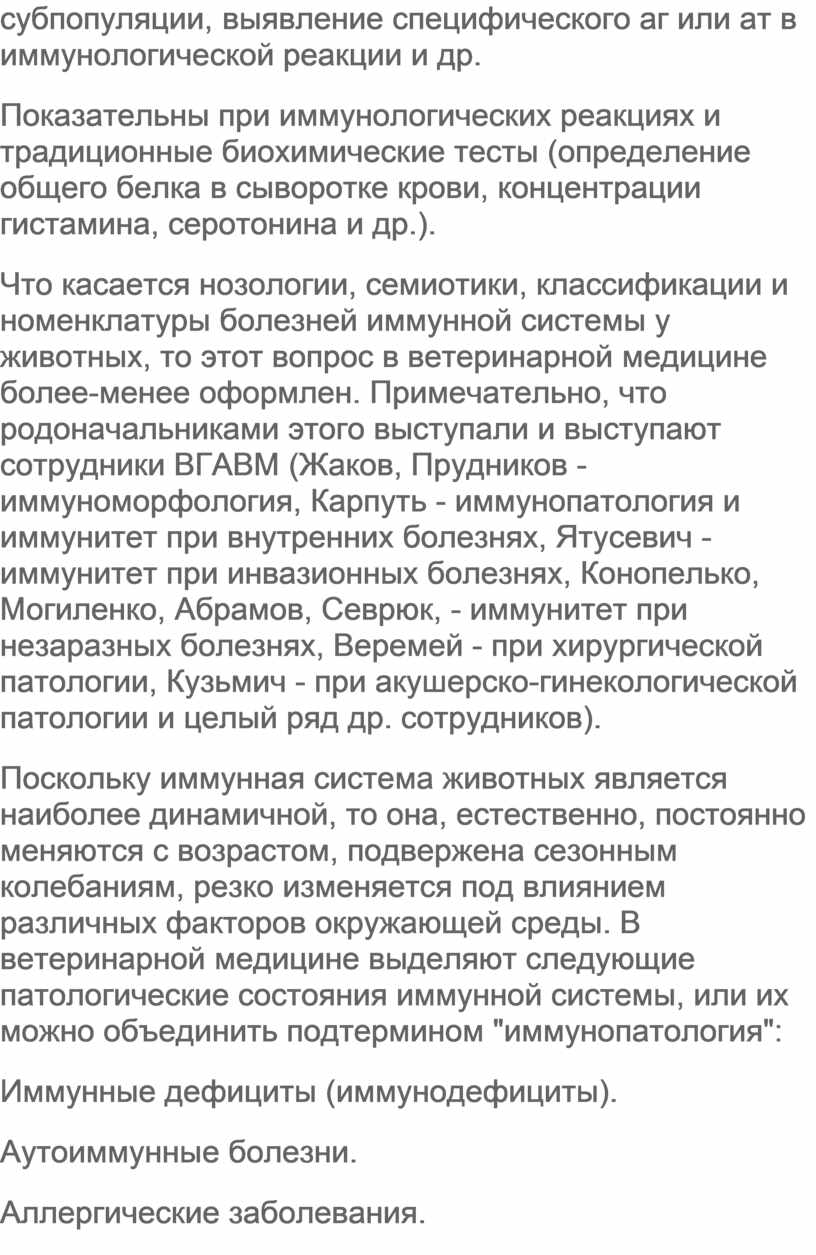 субпопуляции, выявление специфического аг или ат в иммунологической реакции и др.

Показательны при иммунологических реакциях и традиционные биохимические тесты (определение общего белка в сыворотке крови, концентрации гистамина, серотонина и др.).

Что касается нозологии, семиотики, классификации и номенклатуры болезней иммунной системы у животных, то этот вопрос в ветеринарной медицине более-менее оформлен. Примечательно, что родоначальниками этого выступали и выступают сотрудники ВГАВМ (Жаков, Прудников - иммуноморфология, Карпуть - иммунопатология и иммунитет при внутренних болезнях, Ятусевич - иммунитет при инвазионных болезнях, Конопелько, Могиленко, Абрамов, Севрюк, - иммунитет при незаразных болезнях, Веремей - при хирургической патологии, Кузьмич - при акушерско-гинекологической патологии и целый ряд др. сотрудников).

Поскольку иммунная система животных является наиболее динамичной, то она, естественно, постоянно меняются с возрастом, подвержена сезонным колебаниям, резко изменяется под влиянием различных факторов окружающей среды. В ветеринарной медицине выделяют следующие патологические состояния иммунной системы, или их можно объединить подтермином "иммунопатология":

Иммунные дефициты (иммунодефициты).

Аутоиммунные болезни.

Аллергические заболевания.